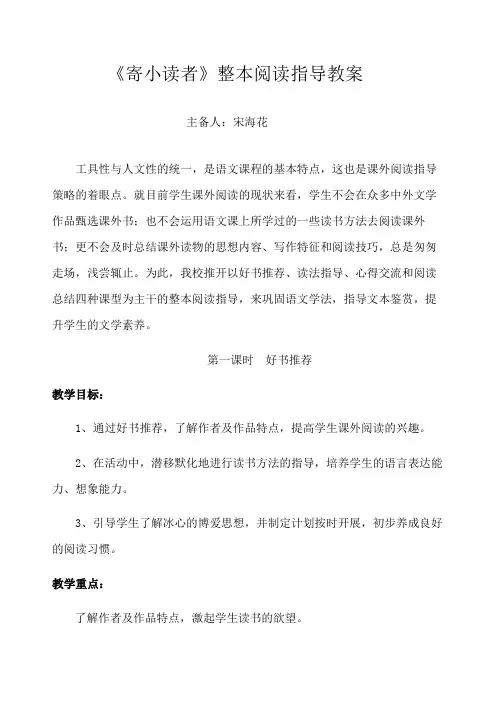 《寄小读者》整本阅读指导教案

主备人：宋海花

工具性与人文性的统一，是语文课程的基本特点，这也是课外阅读指导策略的着眼点。就目前学生课外阅读的现状来看，学生不会在众多中外文学作品甄选课外书；也不会运用语文课上所学过的一些读书方法去阅读课外书；更不会及时总结课外读物的思想内容、写作特征和阅读技巧，总是匆匆走场，浅尝辄止。为此，我校推开以好书推荐、读法指导、心得交流和阅读总结四种课型为主干的整本阅读指导，来巩固语文学法，指导文本鉴赏，提升学生的文学素养。

第一课时　好书推荐

教学目标：

1、通过好书推荐，了解作者及作品特点，提高学生课外阅读的兴趣。

2、在活动中，潜移默化地进行读书方法的指导，培养学生的语言表达能力、想象能力。

3、引导学生了解冰心的博爱思想，并制定计划按时开展，初步养成良好的阅读习惯。

教学重点：

了解作者及作品特点，激起学生读书的欲望。